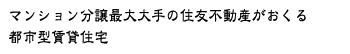 マンション分譲最大大手の住友不動産がおくる
都市型賃貸住宅